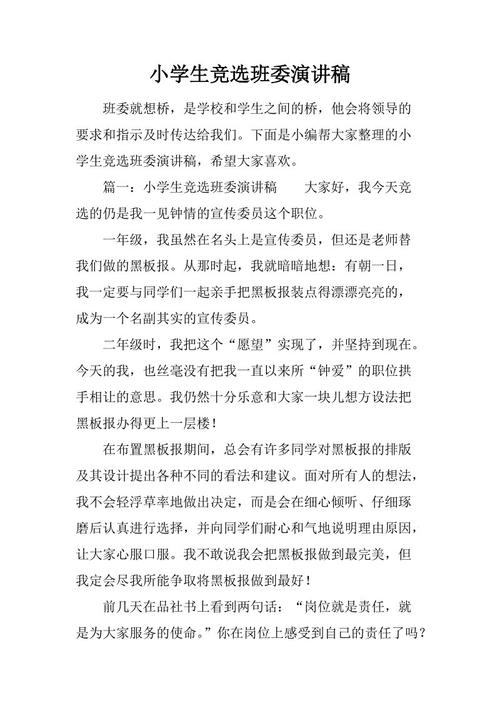 小学生竞选班委演讲稿

班委就想桥，是学校和学生之间的桥，他会将领导的要求和指示及时传达给我们。下面是小编帮大家整理的小学生竞选班委演讲稿，希望大家喜欢。

篇一：小学生竞选班委演讲稿　　大家好，我今天竞选的仍是我一见钟情的宣传委员这个职位。

一年级，我虽然在名头上是宣传委员，但还是老师替我们做的黑板报。从那时起，我就暗暗地想：有朝一日，我一定要与同学们一起亲手把黑板报装点得漂漂亮亮的，成为一个名副其实的宣传委员。

二年级时，我把这个“愿望”实现了，并坚持到现在。今天的我，也丝毫没有把我一直以来所“钟爱”的职位拱手相让的意思。我仍然十分乐意和大家一块儿想方设法把黑板报办得更上一层楼！

在布置黑板报期间，总会有许多同学对黑板报的排版及其设计提出各种不同的看法和建议。面对所有人的想法，我不会轻浮草率地做出决定，而是会在细心倾听、仔细琢磨后认真进行选择，并向同学们耐心和气地说明理由原因，让大家心服口服。我不敢说我会把黑板报做到最完美，但我定会尽我所能争取将黑板报做到最好！

前几天在品社书上看到两句话：“岗位就是责任，就是为大家服务的使命。”你在岗位上感受到自己的责任了吗？